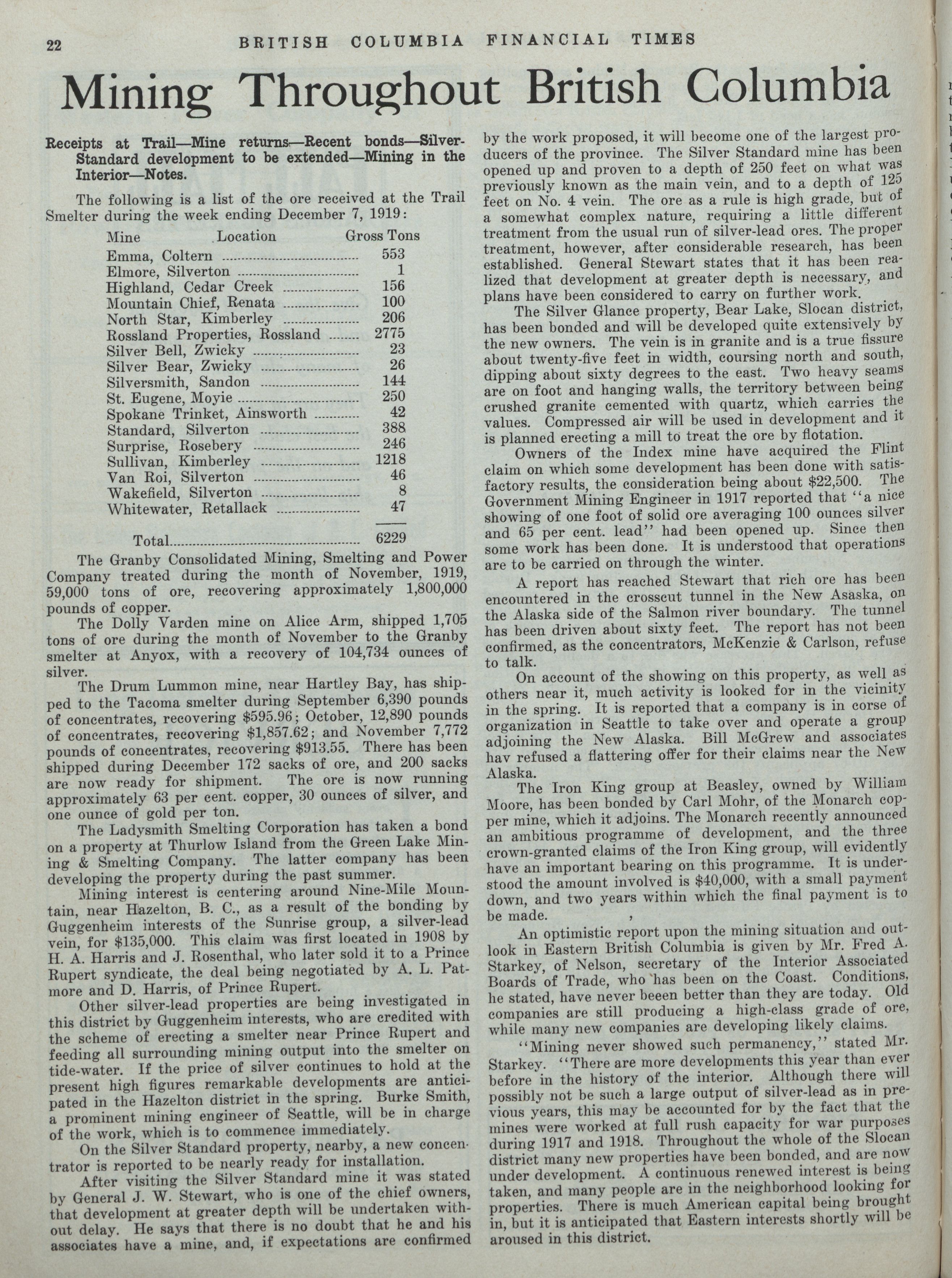 22 BRITISH COLUMBIA FINANCIAL TIMES

Mining Throughout British Columbia

Receipts at Trail—Mine returns—Recent bonds—Silver-Standard development to be extended—Mining in the Interior—Notes.

The following is a list of the ore received at the Trail Smelter during the week ending December 7, 1919:

| Mine Location | Gross Tons |
|---|---|
| Emma, Coltern | 553 |
| Elmore, Silverton | 1 |
| Highland, Cedar Creek | 156 |
| Mountain Chief, Renata | 100 |
| North Star, Kimberley | 206 |
| Rossland Properties, Rossland | 2775 |
| Silver Bell, Zwicky | 23 |
| Silver Bear, Zwicky | 26 |
| Silversmith, Sandon | 144 |
| St. Eugene, Moyie | 250 |
| Spokane Trinket, Ainsworth | 42 |
| Standard, Silverton | 388 |
| Surprise, Rosebery | 246 |
| Sullivan, Kimberley | 1218 |
| Van Roi, Silverton | 46 |
| Wakefield, Silverton | 8 |
| Whitewater, Retallack | 47 |
| Total | 6229 |

The Granby Consolidated Mining, Smelting and Power Company treated during the month of November, 1919, 59,000 tons of ore, recovering approximately 1,800,000 pounds of copper.

The Dolly Varden mine on Alice Arm, shipped 1,705 tons of ore during the month of November to the Granby smelter at Anyox, with a recovery of 104,734 ounces of silver.

The Drum Lummon mine, near Hartley Bay, has shipped to the Tacoma smelter during September 6,390 pounds of concentrates, recovering $595.96; October, 12,890 pounds of concentrates, recovering $1,857.62; and November 7,772 pounds of concentrates, recovering $913.55. There has been shipped during December 172 sacks of ore, and 200 sacks are now ready for shipment. The ore is now running approximately 63 per cent. copper, 30 ounces of silver, and one ounce of gold per ton.

The Ladysmith Smelting Corporation has taken a bond on a property at Thurlow Island from the Green Lake Mining & Smelting Company. The latter company has been developing the property during the past summer.

Mining interest is centering around Nine-Mile Mountain, near Hazelton, B. C., as a result of the bonding by Guggenheim interests of the Sunrise group, a silver-lead vein, for $135,000. This claim was first located in 1908 by H. A. Harris and J. Rosenthal, who later sold it to a Prince Rupert syndicate, the deal being negotiated by A. L. Patmore and D. Harris, of Prince Rupert.

Other silver-lead properties are being investigated in this district by Guggenheim interests, who are credited with the scheme of erecting a smelter near Prince Rupert and feeding all surrounding mining output into the smelter on tide-water. If the price of silver continues to hold at the present high figures remarkable developments are anticipated in the Hazelton district in the spring. Burke Smith, a prominent mining engineer of Seattle, will be in charge of the work, which is to commence immediately.

On the Silver Standard property, nearby, a new concentrator is reported to be nearly ready for installation.

After visiting the Silver Standard mine it was stated by General J. W. Stewart, who is one of the chief owners, that development at greater depth will be undertaken without delay. He says that there is no doubt that he and his associates have a mine, and, if expectations are confirmed by the work proposed, it will become one of the largest producers of the province. The Silver Standard mine has been opened up and proven to a depth of 250 feet on what was previously known as the main vein, and to a depth of 125 feet on No. 4 vein. The ore as a rule is high grade, but of a somewhat complex nature, requiring a little different treatment from the usual run of silver-lead ores. The proper treatment, however, after considerable research, has been established. General Stewart states that it has been realized that development at greater depth is necessary, and plans have been considered to carry on further work.

The Silver Glance property, Bear Lake, Slocan district, has been bonded and will be developed quite extensively by the new owners. The vein is in granite and is a true fissure about twenty-five feet in width, coursing north and south, dipping about sixty degrees to the east. Two heavy seams are on foot and hanging walls, the territory between being crushed granite cemented with quartz, which carries the values. Compressed air will be used in development and it is planned erecting a mill to treat the ore by flotation.

Owners of the Index mine have acquired the Flint claim on which some development has been done with satisfactory results, the consideration being about $22,500. The Government Mining Engineer in 1917 reported that "a nice showing of one foot of solid ore averaging 100 ounces silver and 65 per cent. lead" had been opened up. Since then some work has been done. It is understood that operations are to be carried on through the winter.

A report has reached Stewart that rich ore has been encountered in the crosscut tunnel in the New Asaska, on the Alaska side of the Salmon river boundary. The tunnel has been driven about sixty feet. The report has not been confirmed, as the concentrators, McKenzie & Carlson, refuse to talk.

On account of the showing on this property, as well as others near it, much activity is looked for in the vicinity in the spring. It is reported that a company is in corse of organization in Seattle to take over and operate a group adjoining the New Alaska. Bill McGrew and associates hav refused a flattering offer for their claims near the New Alaska.

The Iron King group at Beasley, owned by William Moore, has been bonded by Carl Mohr, of the Monarch copper mine, which it adjoins. The Monarch recently announced an ambitious programme of development, and the three crown-granted claims of the Iron King group, will evidently have an important bearing on this programme. It is understood the amount involved is $40,000, with a small payment down, and two years within which the final payment is to be made.

An optimistic report upon the mining situation and outlook in Eastern British Columbia is given by Mr. Fred A. Starkey, of Nelson, secretary of the Interior Associated Boards of Trade, who has been on the Coast. Conditions, he stated, have never beeen better than they are today. Old companies are still producing a high-class grade of ore, while many new companies are developing likely claims.

"Mining never showed such permanency," stated Mr. Starkey. "There are more developments this year than ever before in the history of the interior. Although there will possibly not be such a large output of silver-lead as in previous years, this may be accounted for by the fact that the mines were worked at full rush capacity for war purposes during 1917 and 1918. Throughout the whole of the Slocan district many new properties have been bonded, and are now under development. A continuous renewed interest is being taken, and many people are in the neighborhood looking for properties. There is much American capital being brought in, but it is anticipated that Eastern interests shortly will be aroused in this district.